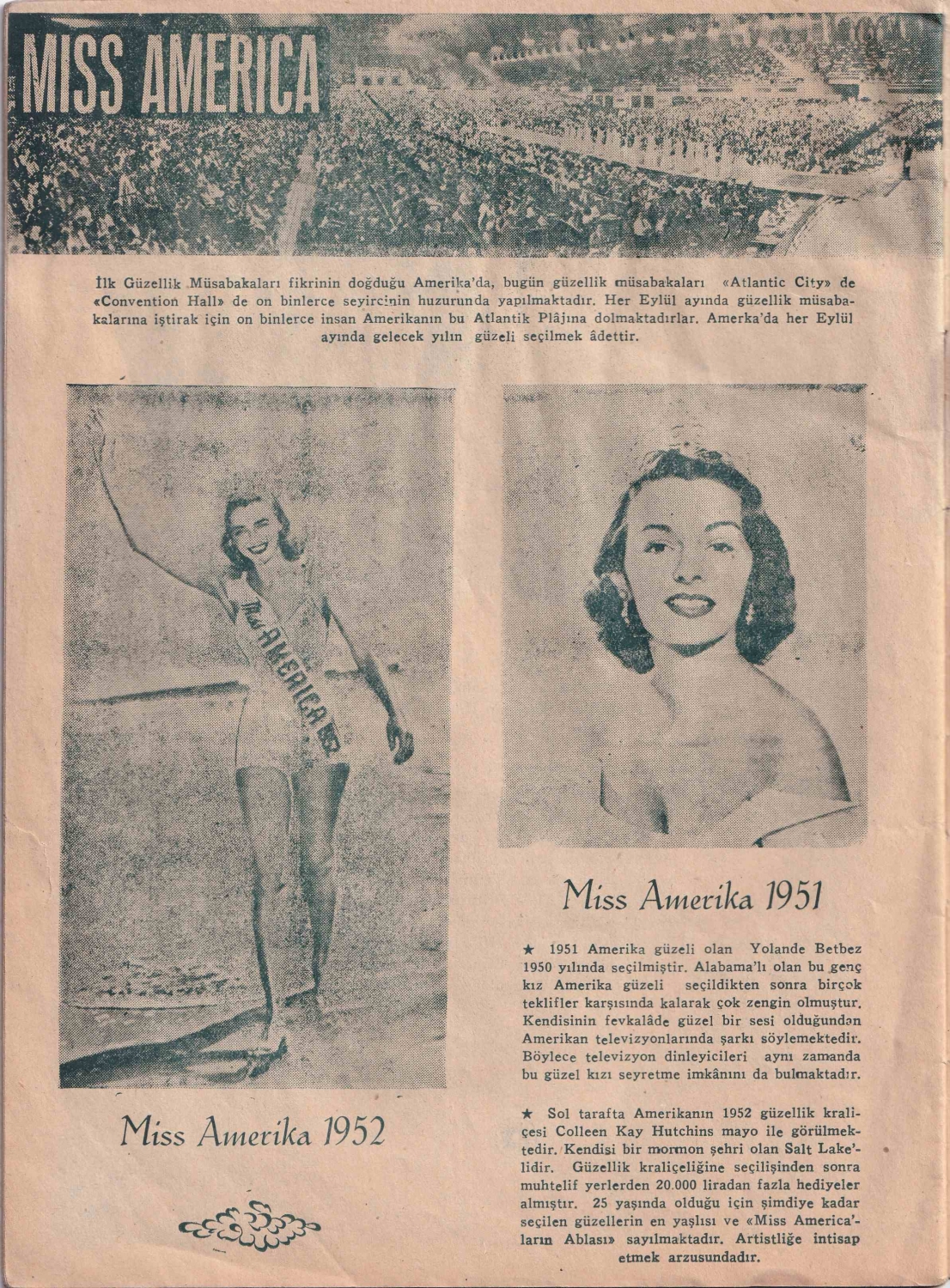 MISS AMERICA

İlk Güzellik Müsabakaları fikrinin doğduğu Amerika'da, bugün güzellik müsabakaları «Atlantic City» de «Convention Hall» de on binlerce seyircinin huzurunda yapılmaktadır. Her Eylül ayında güzellik müsabakalarına iştirak için on binlerce insan Amerikanın bu Atlantik Plâjına dolmaktadırlar. Amerka'da her Eylül ayında gelecek yılın güzeli seçilmek âdettir.

Miss AMERICA 1952

Miss Amerika 1952

Miss Amerika 1951

★ 1951 Amerika güzeli olan Yolande Betbez 1950 yılında seçilmiştir. Alabama'lı olan bu genç kız Amerika güzeli seçildikten sonra birçok teklifler karşısında kalarak çok zengin olmuştur. Kendisinin fevkalâde güzel bir sesi olduğundan Amerikan televizyonlarında şarkı söylemektedir. Böylece televizyon dinleyicileri aynı zamanda bu güzel kızı seyretme imkânını da bulmaktadır.

★ Sol tarafta Amerikanın 1952 güzellik kraliçesi Colleen Kay Hutchins mayo ile görülmektedir. Kendisi bir mormon şehri olan Salt Lake'lidir. Güzellik kraliçeliğine seçilişinden sonra muhtelif yerlerden 20.000 liradan fazla hediyeler almıştır. 25 yaşında olduğu için şimdiye kadar seçilen güzellerin en yaşlısı ve «Miss America'ların Ablası» sayılmaktadır. Artistliğe intisap etmek arzusundadır.